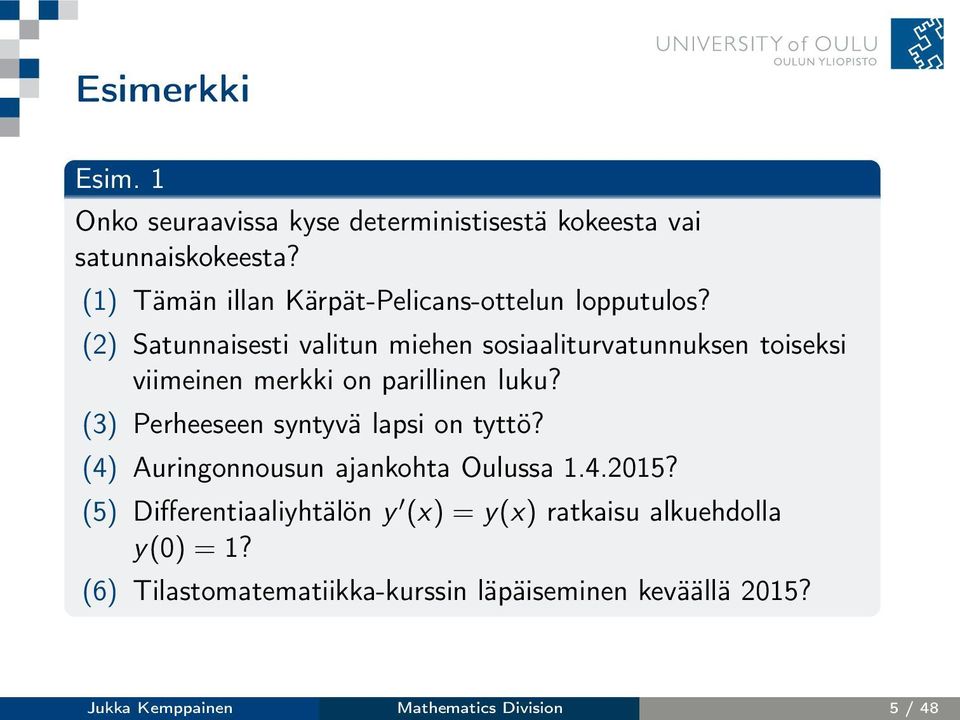 UNIVERSITY of OULU
OULUN YLIOPISTO

Esimerkki

Esim. 1

Onko seuraavissa kyse deterministisestä kokeesta vai satunnaiskokeesta?

(1) Tämän illan Kärpät-Pelicans-ottelun lopputulos?

(2) Satunnaisesti valitun miehen sosiaaliturvatunnuksen toiseksi viimeinen merkki on parillinen luku?

(3) Perheeseen syntyvä lapsi on tyttö?

(4) Auringonnousun ajankohta Oulussa 1.4.2015?

(5) Differentiaaliyhtälön $y'(x) = y(x)$ ratkaisu alkuehdolla $y(0) = 1$?

(6) Tilastomatematiikka-kurssin läpäiseminen keväällä 2015?

Jukka Kemppainen    Mathematics Division    5 / 48